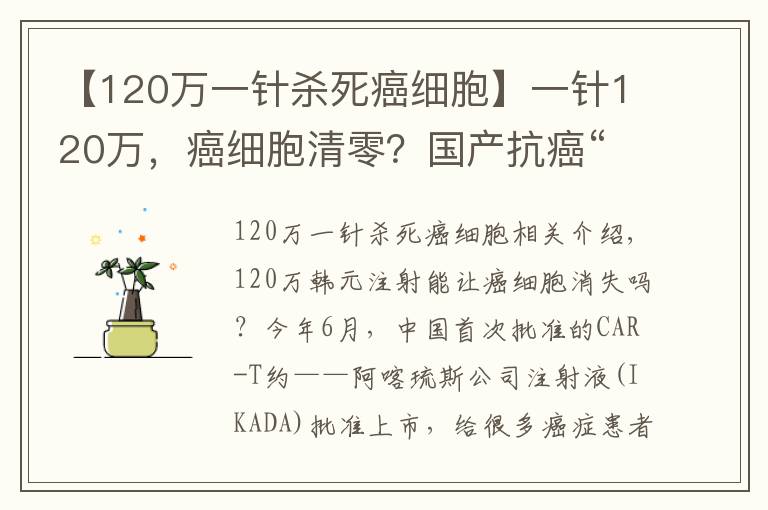 【120万一针杀死癌细胞】一针120万，癌细胞清零？国产抗癌“

120万一针杀死癌细胞相关介绍，120万韩元注射能让癌细胞消失吗？今年6月，中国首次批准的CAR-T约——阿喀琉斯公司注射液(IKADA)批准上市，给很多癌症患者